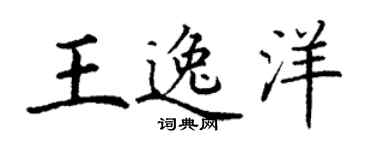 王逸洋
词典网